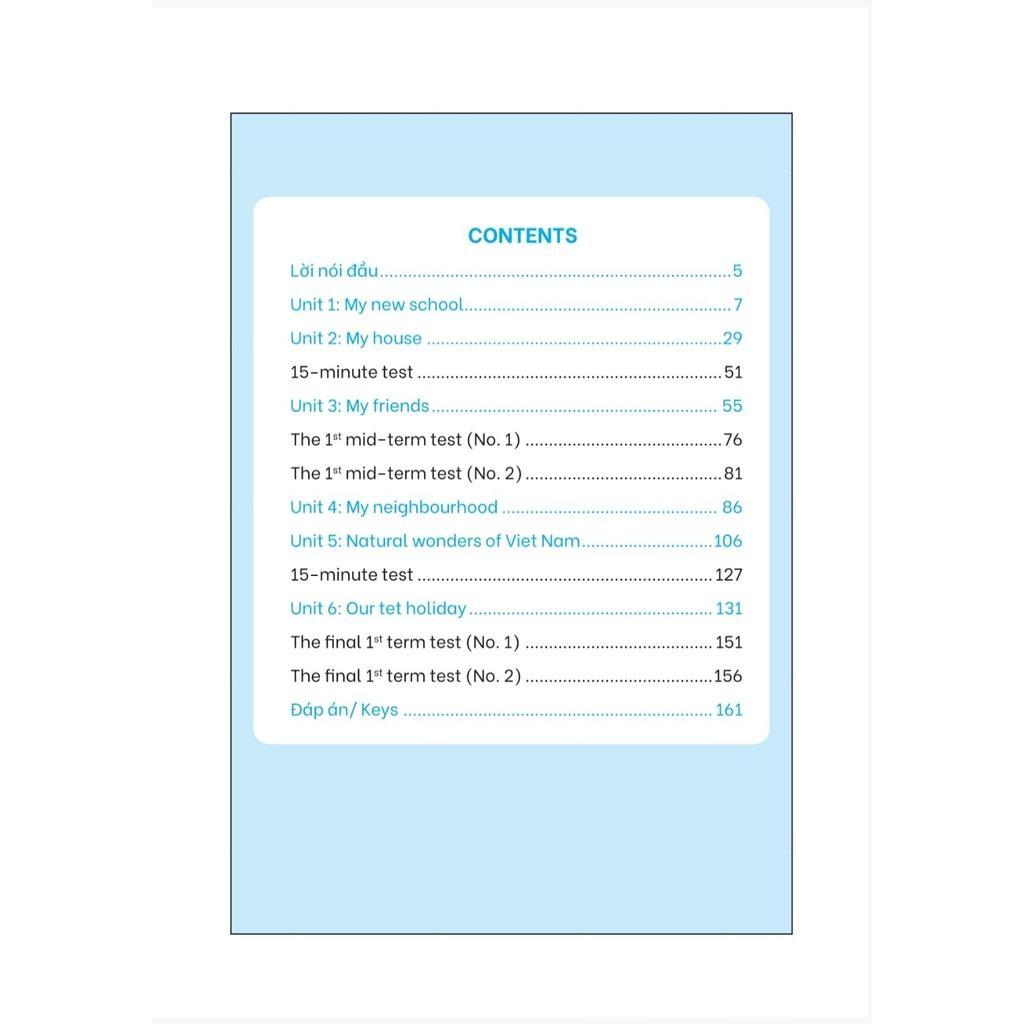 CONTENTS

Lời nói đầu 5

Unit 1: My new school 7

Unit 2: My house 29

15-minute test 51

Unit 3: My friends 55

The 1st mid-term test (No. 1) 76

The 1st mid-term test (No. 2) 81

Unit 4: My neighbourhood 86

Unit 5: Natural wonders of Viet Nam 106

15-minute test 127

Unit 6: Our tet holiday 131

The final 1st term test (No. 1) 151

The final 1st term test (No. 2) 156

Đáp án/ Keys 161